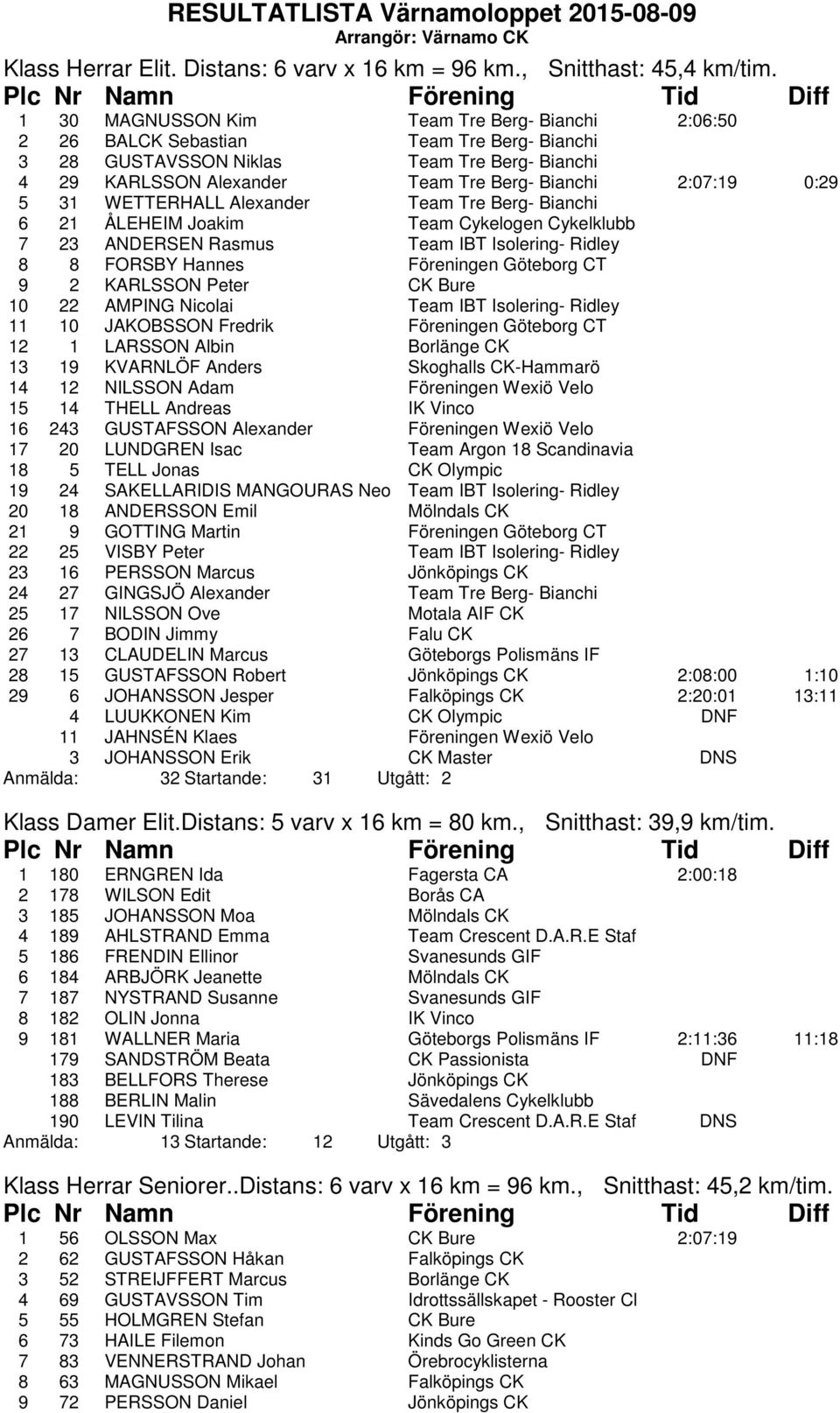 RESULTATLISTA Värnamoloppet 2015-08-09
Arrangör: Värnamo CK

Klass Herrar Elit. Distans: 6 varv x 16 km = 96 km., Snitthast: 45,4 km/tim.

| Plc | Nr | Namn | Förening | Tid | Diff |
|---|---|---|---|---|---|
| 1 | 30 | MAGNUSSON Kim | Team Tre Berg- Bianchi | 2:06:50 | |
| 2 | 26 | BALCK Sebastian | Team Tre Berg- Bianchi | | |
| 3 | 28 | GUSTAVSSON Niklas | Team Tre Berg- Bianchi | | |
| 4 | 29 | KARLSSON Alexander | Team Tre Berg- Bianchi | 2:07:19 | 0:29 |
| 5 | 31 | WETTERHALL Alexander | Team Tre Berg- Bianchi | | |
| 6 | 21 | ÅLEHEIM Joakim | Team Cykelogen Cykelklubb | | |
| 7 | 23 | ANDERSEN Rasmus | Team IBT Isolering- Ridley | | |
| 8 | 8 | FORSBY Hannes | Föreningen Göteborg CT | | |
| 9 | 2 | KARLSSON Peter | CK Bure | | |
| 10 | 22 | AMPING Nicolai | Team IBT Isolering- Ridley | | |
| 11 | 10 | JAKOBSSON Fredrik | Föreningen Göteborg CT | | |
| 12 | 1 | LARSSON Albin | Borlänge CK | | |
| 13 | 19 | KVARNLÖF Anders | Skoghalls CK-Hammarö | | |
| 14 | 12 | NILSSON Adam | Föreningen Wexiö Velo | | |
| 15 | 14 | THELL Andreas | IK Vinco | | |
| 16 | 243 | GUSTAFSSON Alexander | Föreningen Wexiö Velo | | |
| 17 | 20 | LUNDGREN Isac | Team Argon 18 Scandinavia | | |
| 18 | 5 | TELL Jonas | CK Olympic | | |
| 19 | 24 | SAKELLARIDIS MANGOURAS Neo | Team IBT Isolering- Ridley | | |
| 20 | 18 | ANDERSSON Emil | Mölndals CK | | |
| 21 | 9 | GOTTING Martin | Föreningen Göteborg CT | | |
| 22 | 25 | VISBY Peter | Team IBT Isolering- Ridley | | |
| 23 | 16 | PERSSON Marcus | Jönköpings CK | | |
| 24 | 27 | GINGSJÖ Alexander | Team Tre Berg- Bianchi | | |
| 25 | 17 | NILSSON Ove | Motala AIF CK | | |
| 26 | 7 | BODIN Jimmy | Falu CK | | |
| 27 | 13 | CLAUDELIN Marcus | Göteborgs Polismäns IF | | |
| 28 | 15 | GUSTAFSSON Robert | Jönköpings CK | 2:08:00 | 1:10 |
| 29 | 6 | JOHANSSON Jesper | Falköpings CK | 2:20:01 | 13:11 |
| | 4 | LUUKKONEN Kim | CK Olympic | DNF | |
| | 11 | JAHNSÉN Klaes | Föreningen Wexiö Velo | | |
| | 3 | JOHANSSON Erik | CK Master | DNS | |

Anmälda: 32 Startande: 31 Utgått: 2

Klass Damer Elit.Distans: 5 varv x 16 km = 80 km., Snitthast: 39,9 km/tim.

| Plc | Nr | Namn | Förening | Tid | Diff |
|---|---|---|---|---|---|
| 1 | 180 | ERNGREN Ida | Fagersta CA | 2:00:18 | |
| 2 | 178 | WILSON Edit | Borås CA | | |
| 3 | 185 | JOHANSSON Moa | Mölndals CK | | |
| 4 | 189 | AHLSTRAND Emma | Team Crescent D.A.R.E Staf | | |
| 5 | 186 | FRENDIN Ellinor | Svanesunds GIF | | |
| 6 | 184 | ARBJÖRK Jeanette | Mölndals CK | | |
| 7 | 187 | NYSTRAND Susanne | Svanesunds GIF | | |
| 8 | 182 | OLIN Jonna | IK Vinco | | |
| 9 | 181 | WALLNER Maria | Göteborgs Polismäns IF | 2:11:36 | 11:18 |
| | 179 | SANDSTRÖM Beata | CK Passionista | DNF | |
| | 183 | BELLFORS Therese | Jönköpings CK | | |
| | 188 | BERLIN Malin | Sävedalens Cykelklubb | | |
| | 190 | LEVIN Tilina | Team Crescent D.A.R.E Staf | DNS | |

Anmälda: 13 Startande: 12 Utgått: 3

Klass Herrar Seniorer..Distans: 6 varv x 16 km = 96 km., Snitthast: 45,2 km/tim.

| Plc | Nr | Namn | Förening | Tid | Diff |
|---|---|---|---|---|---|
| 1 | 56 | OLSSON Max | CK Bure | 2:07:19 | |
| 2 | 62 | GUSTAFSSON Håkan | Falköpings CK | | |
| 3 | 52 | STREIJFFERT Marcus | Borlänge CK | | |
| 4 | 69 | GUSTAVSSON Tim | Idrottssällskapet - Rooster Cl | | |
| 5 | 55 | HOLMGREN Stefan | CK Bure | | |
| 6 | 73 | HAILE Filemon | Kinds Go Green CK | | |
| 7 | 83 | VENNERSTRAND Johan | Örebrocyklisterna | | |
| 8 | 63 | MAGNUSSON Mikael | Falköpings CK | | |
| 9 | 72 | PERSSON Daniel | Jönköpings CK | | |